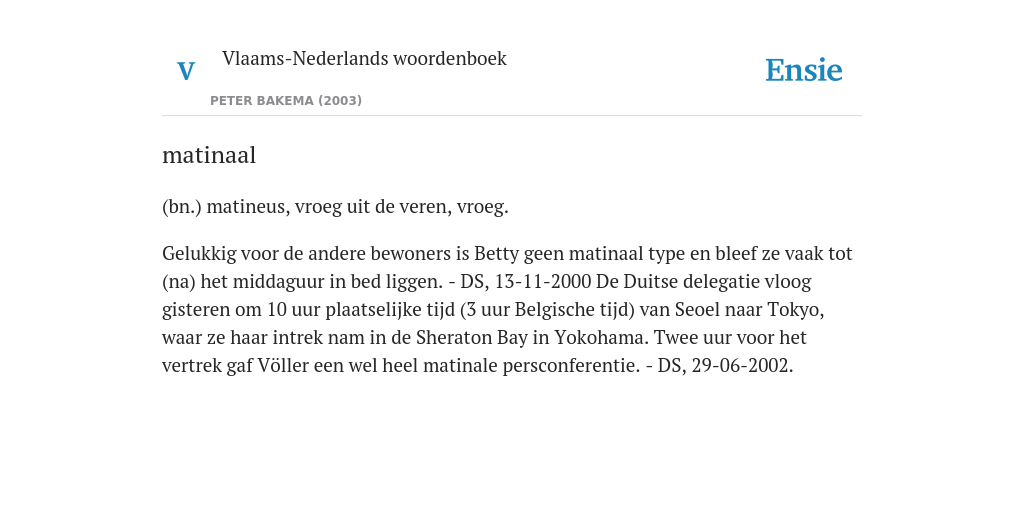 V Vlaams-Nederlands woordenboek

PETER BAKEMA (2003)

Ensie

matinaal

(bn.) matineus, vroeg uit de veren, vroeg.

Gelukkig voor de andere bewoners is Betty geen matinaal type en bleef ze vaak tot (na) het middaguur in bed liggen. - DS, 13-11-2000 De Duitse delegatie vloog gisteren om 10 uur plaatselijke tijd (3 uur Belgische tijd) van Seoel naar Tokyo, waar ze haar intrek nam in de Sheraton Bay in Yokohama. Twee uur voor het vertrek gaf Völler een wel heel matinale persconferentie. - DS, 29-06-2002.